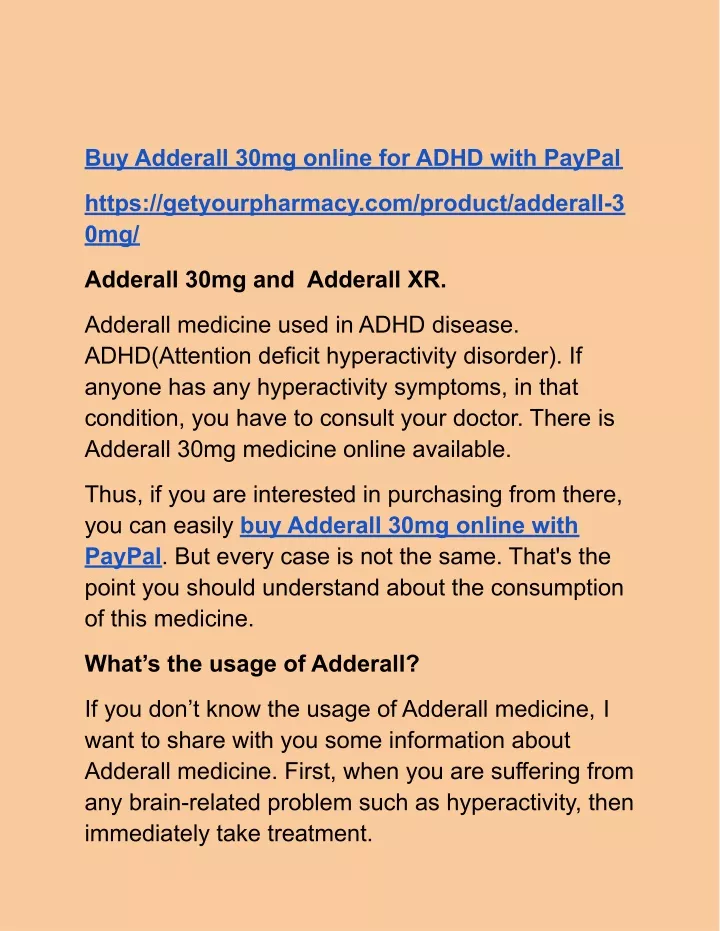 Buy Adderall 30mg online for ADHD with PayPal

https://getyourpharmacy.com/product/adderall-30mg/

Adderall 30mg and  Adderall XR.

Adderall medicine used in ADHD disease. ADHD(Attention deficit hyperactivity disorder). If anyone has any hyperactivity symptoms, in that condition, you have to consult your doctor. There is Adderall 30mg medicine online available.

Thus, if you are interested in purchasing from there, you can easily buy Adderall 30mg online with PayPal. But every case is not the same. That's the point you should understand about the consumption of this medicine.

What’s the usage of Adderall?

If you don’t know the usage of Adderall medicine, I want to share with you some information about Adderall medicine. First, when you are suffering from any brain-related problem such as hyperactivity, then immediately take treatment.